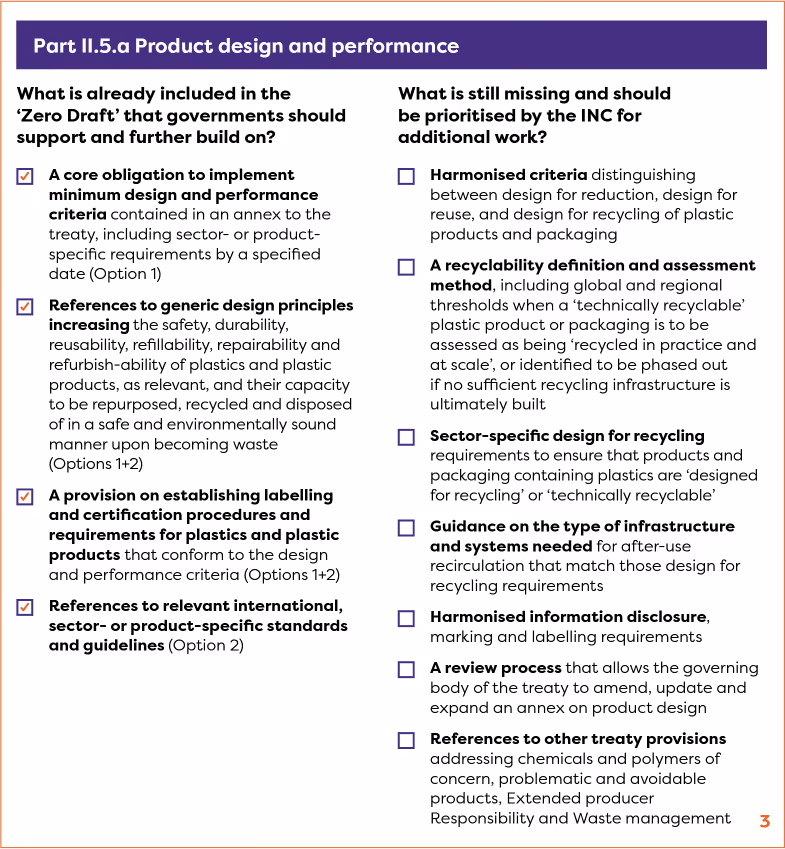 Part II.5.a Product design and performance

What is already included in the 'Zero Draft' that governments should support and further build on?

☑ A core obligation to implement minimum design and performance criteria contained in an annex to the treaty, including sector- or product-specific requirements by a specified date (Option 1)

☑ References to generic design principles increasing the safety, durability, reusability, refillability, repairability and refurbish-ability of plastics and plastic products, as relevant, and their capacity to be repurposed, recycled and disposed of in a safe and environmentally sound manner upon becoming waste (Options 1+2)

☑ A provision on establishing labelling and certification procedures and requirements for plastics and plastic products that conform to the design and performance criteria (Options 1+2)

☑ References to relevant international, sector- or product-specific standards and guidelines (Option 2)

What is still missing and should be prioritised by the INC for additional work?

☐ Harmonised criteria distinguishing between design for reduction, design for reuse, and design for recycling of plastic products and packaging

☐ A recyclability definition and assessment method, including global and regional thresholds when a 'technically recyclable' plastic product or packaging is to be assessed as being 'recycled in practice and at scale', or identified to be phased out if no sufficient recycling infrastructure is ultimately built

☐ Sector-specific design for recycling requirements to ensure that products and packaging containing plastics are 'designed for recycling' or 'technically recyclable'

☐ Guidance on the type of infrastructure and systems needed for after-use recirculation that match those design for recycling requirements

☐ Harmonised information disclosure, marking and labelling requirements

☐ A review process that allows the governing body of the treaty to amend, update and expand an annex on product design

☐ References to other treaty provisions addressing chemicals and polymers of concern, problematic and avoidable products, Extended producer Responsibility and Waste management

3